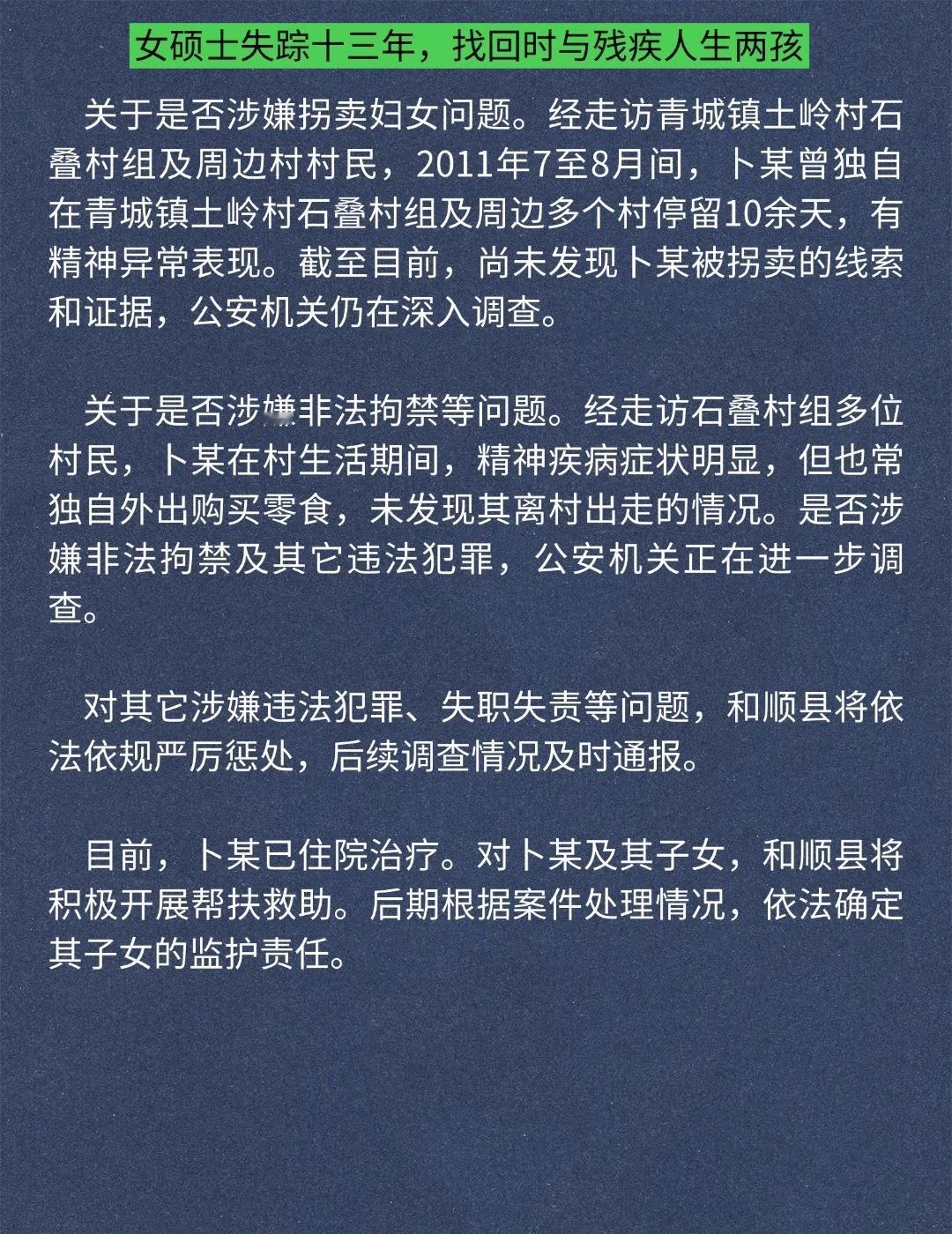 女硕士失踪十三年，找回时与残疾人生两孩

关于是否涉嫌拐卖妇女问题。经走访青城镇土岭村石叠村组及周边村村民，2011年7至8月间，卜某曾独自在青城镇土岭村石叠村组及周边多个村停留10余天，有精神异常表现。截至目前，尚未发现卜某被拐卖的线索和证据，公安机关仍在深入调查。

关于是否涉嫌非法拘禁等问题。经走访石叠村组多位村民，卜某在村生活期间，精神疾病症状明显，但也常独自外出购买零食，未发现其离村出走的情况。是否涉嫌非法拘禁及其它违法犯罪，公安机关正在进一步调查。

对其它涉嫌违法犯罪、失职失责等问题，和顺县将依法依规严厉惩处，后续调查情况及时通报。

目前，卜某已住院治疗。对卜某及其子女，和顺县将积极开展帮扶救助。后期根据案件处理情况，依法确定其子女的监护责任。